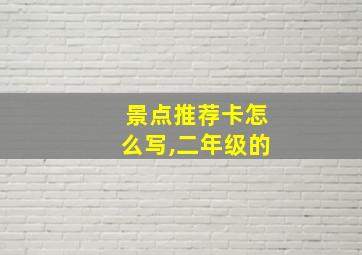 景点推荐卡怎么写,二年级的